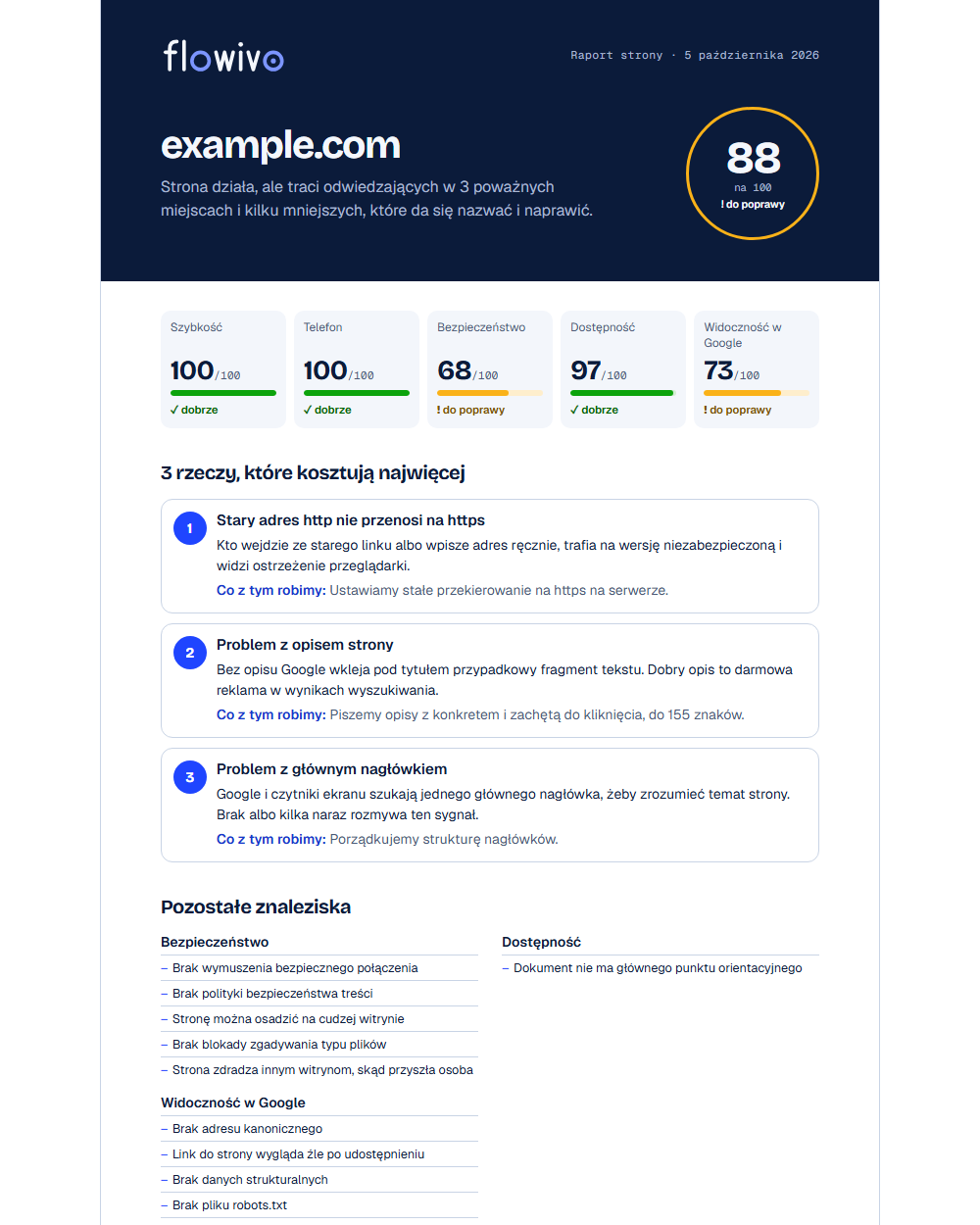 flowivo

Raport strony · 5 października 2026

example.com

Strona działa, ale traci odwiedzających w 3 poważnych miejscach i kilku mniejszych, które da się nazwać i naprawić.

88
na 100
! do poprawy

Szybkość
100/100
✓ dobrze

Telefon
100/100
✓ dobrze

Bezpieczeństwo
68/100
! do poprawy

Dostępność
97/100
✓ dobrze

Widoczność w Google
73/100
! do poprawy

3 rzeczy, które kosztują najwięcej

1
Stary adres http nie przenosi na https
Kto wejdzie ze starego linku albo wpisze adres ręcznie, trafia na wersję niezabezpieczoną i widzi ostrzeżenie przeglądarki.
Co z tym robimy: Ustawiamy stałe przekierowanie na https na serwerze.

2
Problem z opisem strony
Bez opisu Google wkleja pod tytułem przypadkowy fragment tekstu. Dobry opis to darmowa reklama w wynikach wyszukiwania.
Co z tym robimy: Piszemy opisy z konkretem i zachętą do kliknięcia, do 155 znaków.

3
Problem z głównym nagłówkiem
Google i czytniki ekranu szukają jednego głównego nagłówka, żeby zrozumieć temat strony. Brak albo kilka naraz rozmywa ten sygnał.
Co z tym robimy: Porządkujemy strukturę nagłówków.

Pozostałe znaleziska

Bezpieczeństwo
- Brak wymuszenia bezpiecznego połączenia
- Brak polityki bezpieczeństwa treści
- Stronę można osadzić na cudzej witrynie
- Brak blokady zgadywania typu plików
- Strona zdradza innym witrynom, skąd przyszła osoba

Widoczność w Google
- Brak adresu kanonicznego
- Link do strony wygląda źle po udostępnieniu
- Brak danych strukturalnych
- Brak pliku robots.txt

Dostępność
- Dokument nie ma głównego punktu orientacyjnego